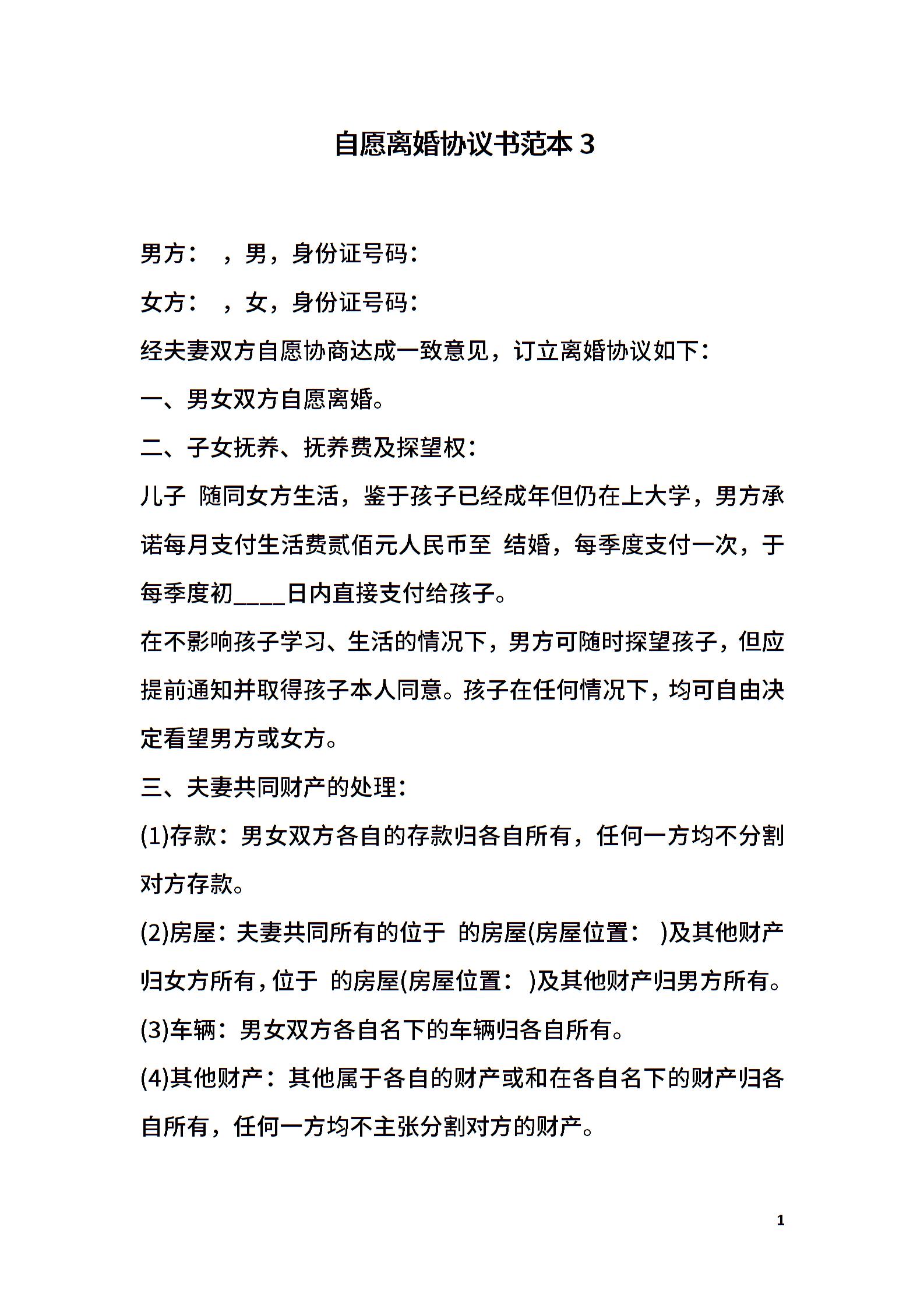 自愿离婚协议书范本 3

男方： ，男，身份证号码：

女方： ，女，身份证号码：

经夫妻双方自愿协商达成一致意见，订立离婚协议如下：

一、男女双方自愿离婚。

二、子女抚养、抚养费及探望权：

儿子 随同女方生活，鉴于孩子已经成年但仍在上大学，男方承诺每月支付生活费贰佰元人民币至 结婚，每季度支付一次，于每季度初____日内直接支付给孩子。

在不影响孩子学习、生活的情况下，男方可随时探望孩子，但应提前通知并取得孩子本人同意。孩子在任何情况下，均可自由决定看望男方或女方。

三、夫妻共同财产的处理：

(1)存款：男女双方各自的存款归各自所有，任何一方均不分割对方存款。

(2)房屋：夫妻共同所有的位于 的房屋(房屋位置： )及其他财产归女方所有，位于 的房屋(房屋位置： )及其他财产归男方所有。

(3)车辆：男女双方各自名下的车辆归各自所有。

(4)其他财产：其他属于各自的财产或和在各自名下的财产归各自所有，任何一方均不主张分割对方的财产。

1